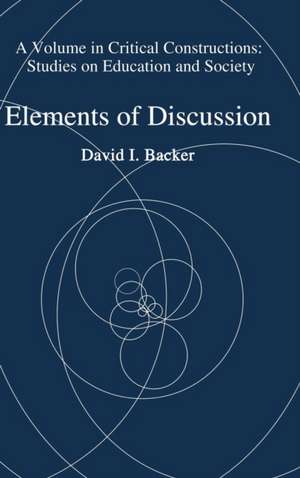 A Volume in Critical Constructions: Studies on Education and Society

Elements of Discussion

David I. Backer